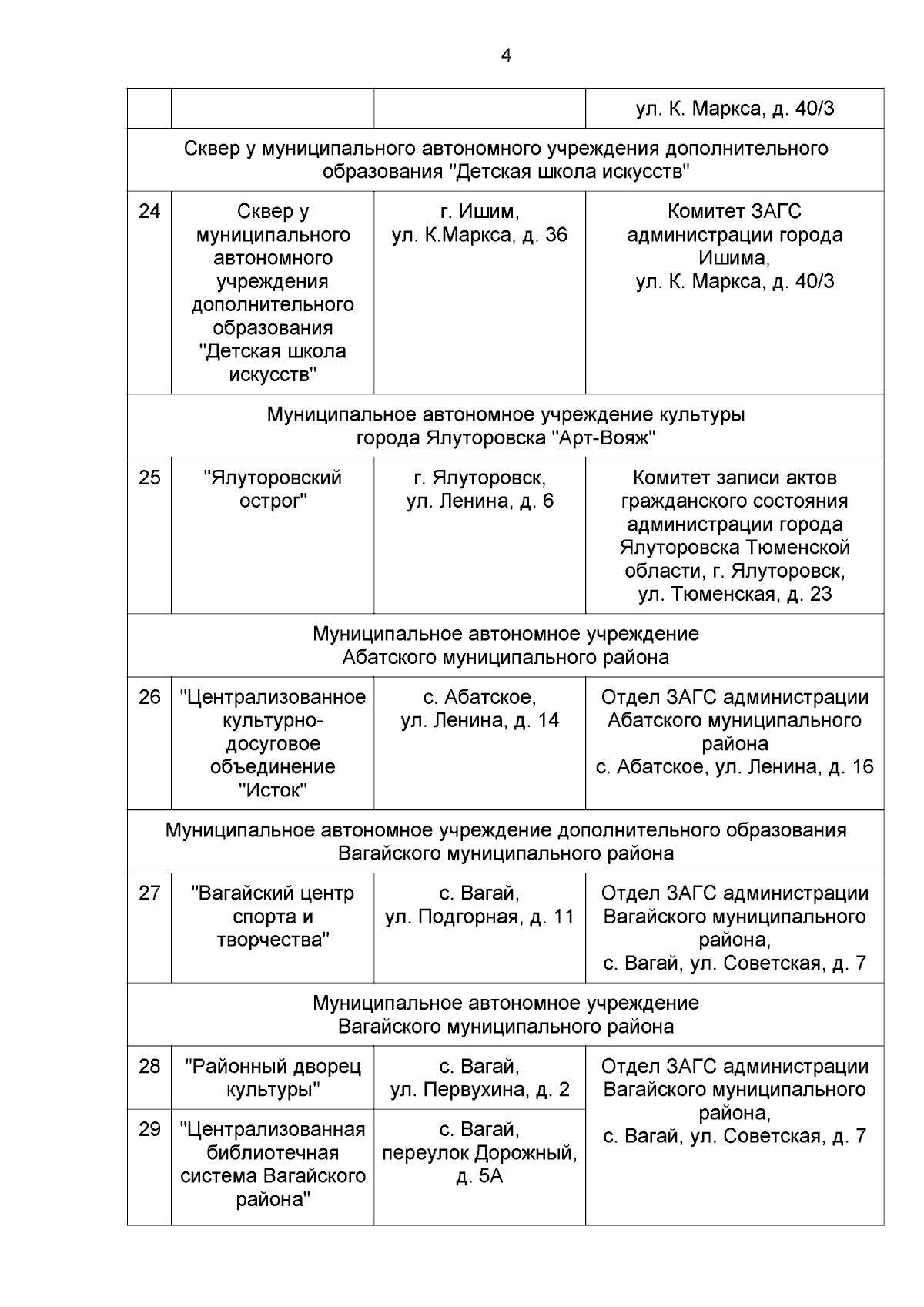 4

| | | | |
|---|---|---|---|
| | | | ул. К. Маркса, д. 40/3 |
| Сквер у муниципального автономного учреждения дополнительного образования "Детская школа искусств" | | | |
| 24 | Сквер у муниципального автономного учреждения дополнительного образования "Детская школа искусств" | г. Ишим, ул. К.Маркса, д. 36 | Комитет ЗАГС администрации города Ишима, ул. К. Маркса, д. 40/3 |
| Муниципальное автономное учреждение культуры города Ялуторовска "Арт-Вояж" | | | |
| 25 | "Ялуторовский острог" | г. Ялуторовск, ул. Ленина, д. 6 | Комитет записи актов гражданского состояния администрации города Ялуторовска Тюменской области, г. Ялуторовск, ул. Тюменская, д. 23 |
| Муниципальное автономное учреждение Абатского муниципального района | | | |
| 26 | "Централизованное культурно-досуговое объединение "Исток" | с. Абатское, ул. Ленина, д. 14 | Отдел ЗАГС администрации Абатского муниципального района с. Абатское, ул. Ленина, д. 16 |
| Муниципальное автономное учреждение дополнительного образования Вагайского муниципального района | | | |
| 27 | "Вагайский центр спорта и творчества" | с. Вагай, ул. Подгорная, д. 11 | Отдел ЗАГС администрации Вагайского муниципального района, с. Вагай, ул. Советская, д. 7 |
| Муниципальное автономное учреждение Вагайского муниципального района | | | |
| 28 | "Районный дворец культуры" | с. Вагай, ул. Первухина, д. 2 | Отдел ЗАГС администрации Вагайского муниципального района, с. Вагай, ул. Советская, д. 7 |
| 29 | "Централизованная библиотечная система Вагайского района" | с. Вагай, переулок Дорожный, д. 5А | |